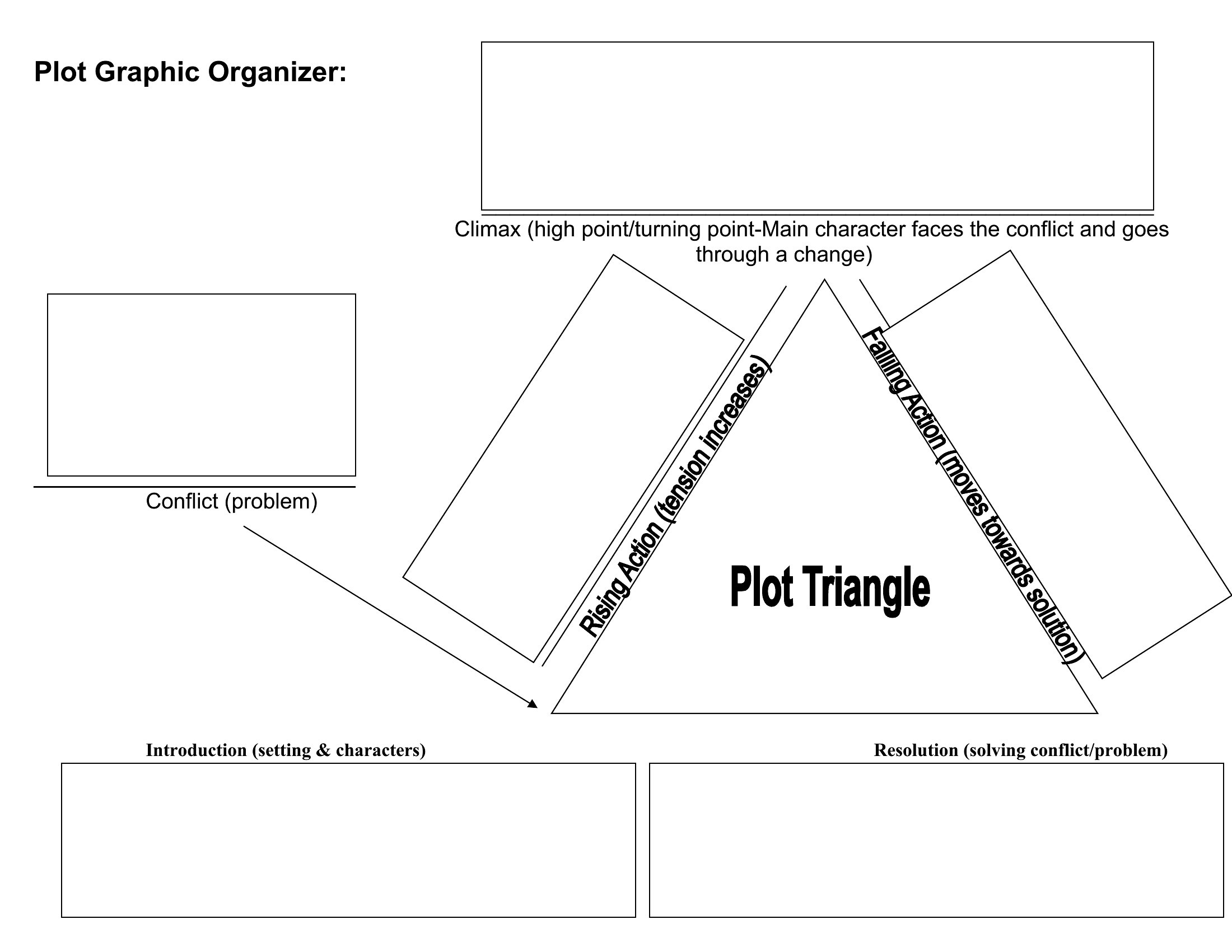 Plot Graphic Organizer:

Climax (high point/turning point-Main character faces the conflict and goes through a change)

Conflict (problem)

Rising Action (tension increases)

Falling Action (moves towards solution)

Plot Triangle

Introduction (setting & characters)

Resolution (solving conflict/problem)